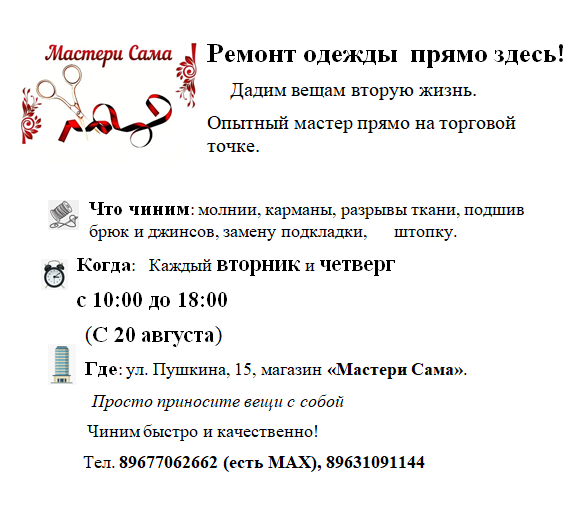 Мастери Сама

Ремонт одежды прямо здесь!

Дадим вещам вторую жизнь.

Опытный мастер прямо на торговой точке.

Что чиним: молнии, карманы, разрывы ткани, подшив брюк и джинсов, замену подкладки, штопку.

Когда: Каждый вторник и четверг

с 10:00 до 18:00

(С 20 августа)

Где: ул. Пушкина, 15, магазин «Мастери Сама».

Просто приносите вещи с собой

Чиним быстро и качественно!

Тел. 89677062662 (есть MAX), 89631091144